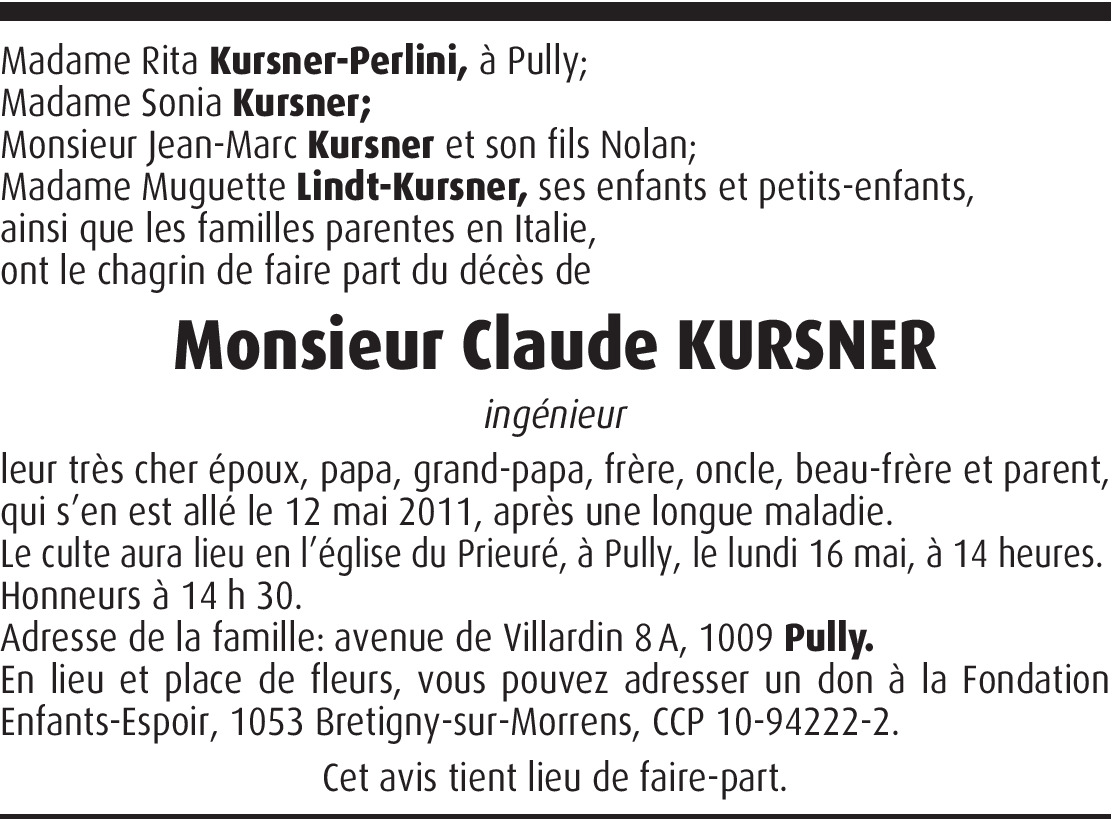 Madame Rita Kursner-Perlini, à Pully;
Madame Sonia Kursner;
Monsieur Jean-Marc Kursner et son fils Nolan;
Madame Muguette Lindt-Kursner, ses enfants et petits-enfants,
ainsi que les familles parentes en Italie,
ont le chagrin de faire part du décès de

Monsieur Claude KURSNER

ingénieur

leur très cher époux, papa, grand-papa, frère, oncle, beau-frère et parent,
qui s'en est allé le 12 mai 2011, après une longue maladie.
Le culte aura lieu en l'église du Prieuré, à Pully, le lundi 16 mai, à 14 heures.
Honneurs à 14 h 30.
Adresse de la famille: avenue de Villardin 8 A, 1009 Pully.
En lieu et place de fleurs, vous pouvez adresser un don à la Fondation Enfants-Espoir, 1053 Bretigny-sur-Morrens, CCP 10-94222-2.

Cet avis tient lieu de faire-part.